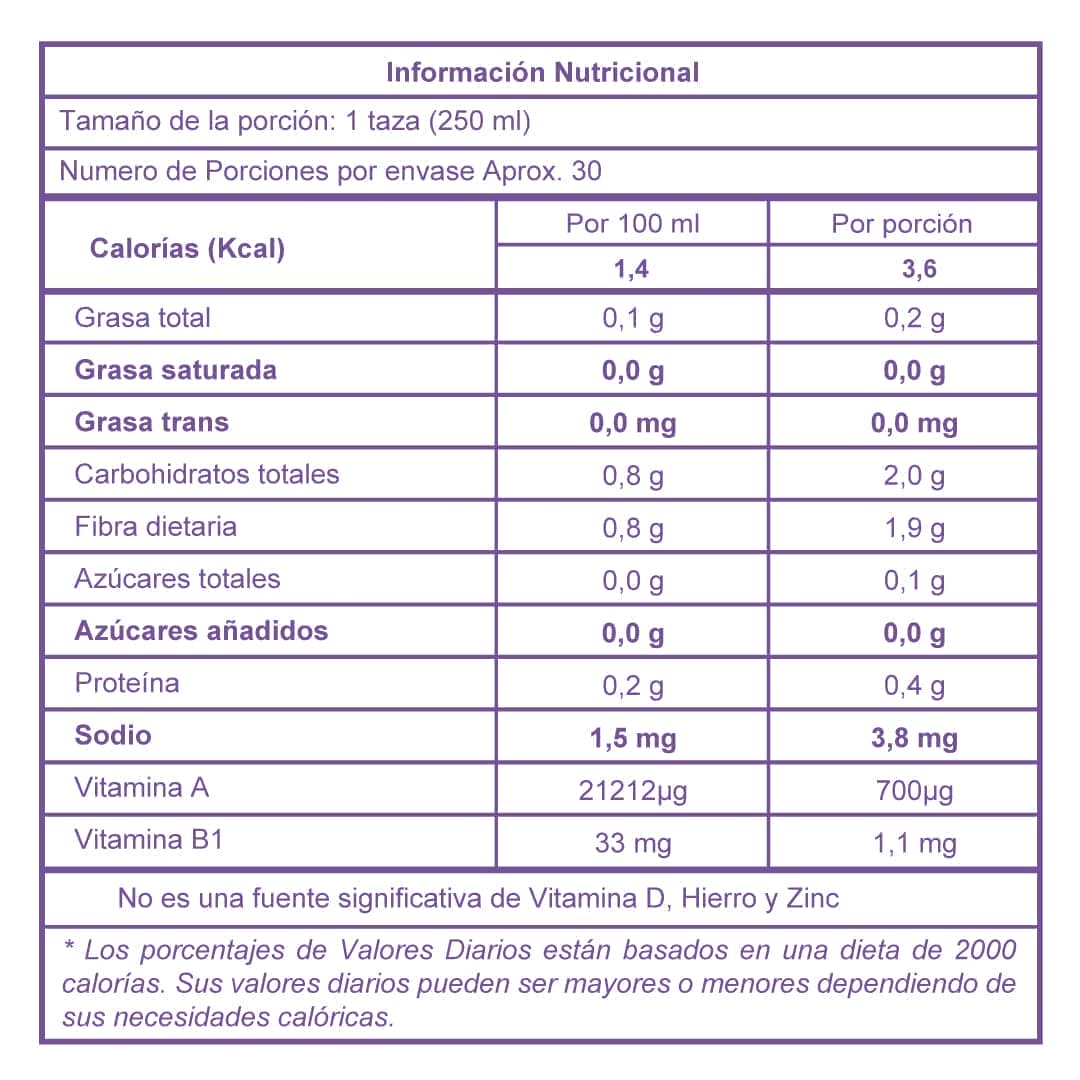 Información Nutricional

Tamaño de la porción: 1 taza (250 ml)

Numero de Porciones por envase Aprox. 30

| Calorías (Kcal) | Por 100 ml | Por porción |
|---|---|---|
| | 1,4 | 3,6 |
| Grasa total | 0,1 g | 0,2 g |
| Grasa saturada | 0,0 g | 0,0 g |
| Grasa trans | 0,0 mg | 0,0 mg |
| Carbohidratos totales | 0,8 g | 2,0 g |
| Fibra dietaria | 0,8 g | 1,9 g |
| Azúcares totales | 0,0 g | 0,1 g |
| Azúcares añadidos | 0,0 g | 0,0 g |
| Proteína | 0,2 g | 0,4 g |
| Sodio | 1,5 mg | 3,8 mg |
| Vitamina A | 21212µg | 700µg |
| Vitamina B1 | 33 mg | 1,1 mg |

No es una fuente significativa de Vitamina D, Hierro y Zinc

* Los porcentajes de Valores Diarios están basados en una dieta de 2000 calorías. Sus valores diarios pueden ser mayores o menores dependiendo de sus necesidades calóricas.